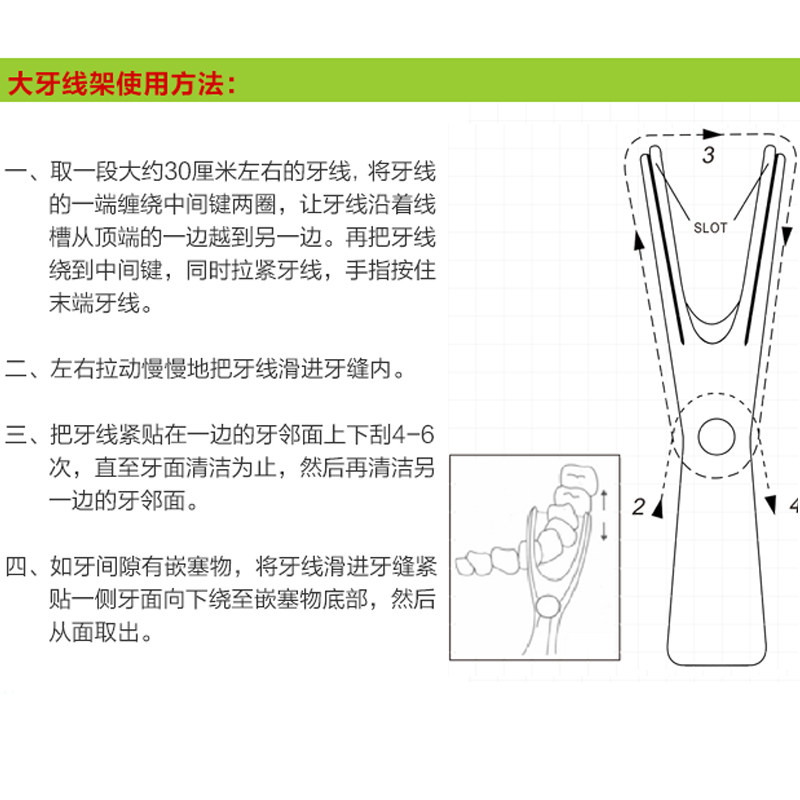 大牙线架使用方法：

一、取一段大约30厘米左右的牙线，将牙线的一端缠绕中间键两圈，让牙线沿着线槽从顶端的一边越到另一边。再把牙线绕到中间键，同时拉紧牙线，手指按住末端牙线。

二、左右拉动慢慢地把牙线滑进牙缝内。

三、把牙线紧贴在一边的牙邻面上下刮4-6次，直至牙面清洁为止，然后再清洁另一边的牙邻面。

四、如牙间隙有嵌塞物，将牙线滑进牙缝紧贴一侧牙面向下绕至嵌塞物底部，然后从面取出。

3

SLOT

2

4